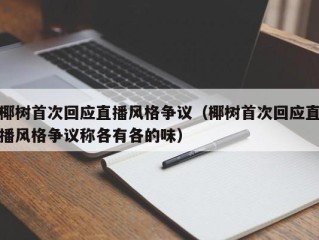 椰树首次回应直播风格争议（椰树首次回应直播风格争议称各有各的味）